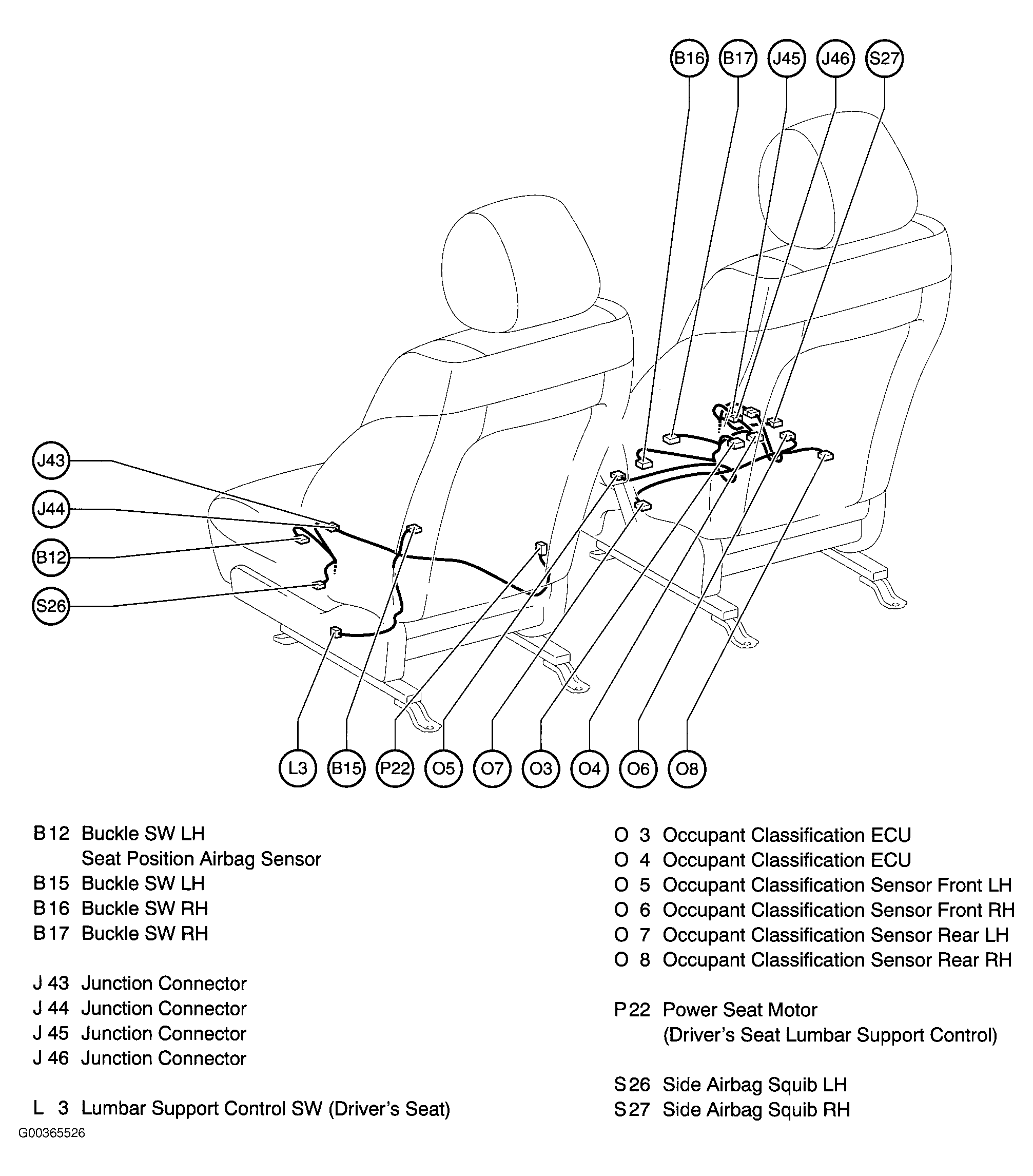 B16 B17 J45 J46 S27

J43
J44
B12
S26

L3 B15 P22 O5 O7 O3 O4 O6 O8

B12 Buckle SW LH
Seat Position Airbag Sensor
B15 Buckle SW LH
B16 Buckle SW RH
B17 Buckle SW RH

J 43 Junction Connector
J 44 Junction Connector
J 45 Junction Connector
J 46 Junction Connector

L 3 Lumbar Support Control SW (Driver's Seat)

O 3 Occupant Classification ECU
O 4 Occupant Classification ECU
O 5 Occupant Classification Sensor Front LH
O 6 Occupant Classification Sensor Front RH
O 7 Occupant Classification Sensor Rear LH
O 8 Occupant Classification Sensor Rear RH

P22 Power Seat Motor
(Driver's Seat Lumbar Support Control)

S26 Side Airbag Squib LH
S27 Side Airbag Squib RH

G00365526